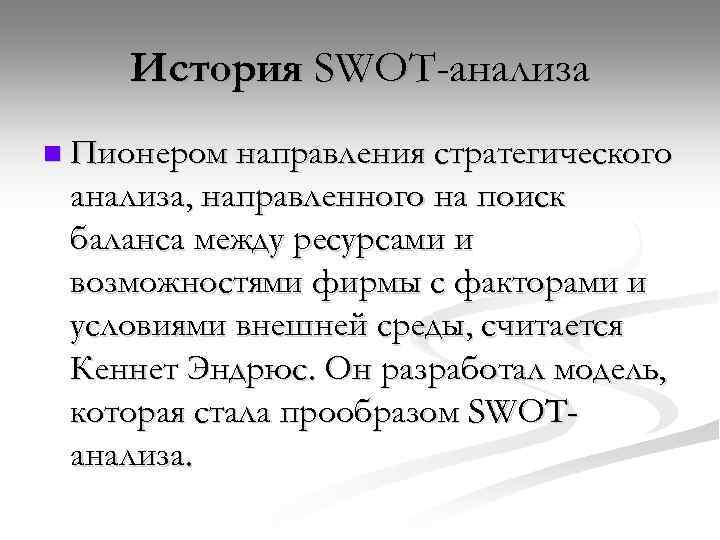 История SWOT-анализа

• Пионером направления стратегического анализа, направленного на поиск баланса между ресурсами и возможностями фирмы с факторами и условиями внешней среды, считается Кеннет Эндрюс. Он разработал модель, которая стала прообразом SWOT-анализа.